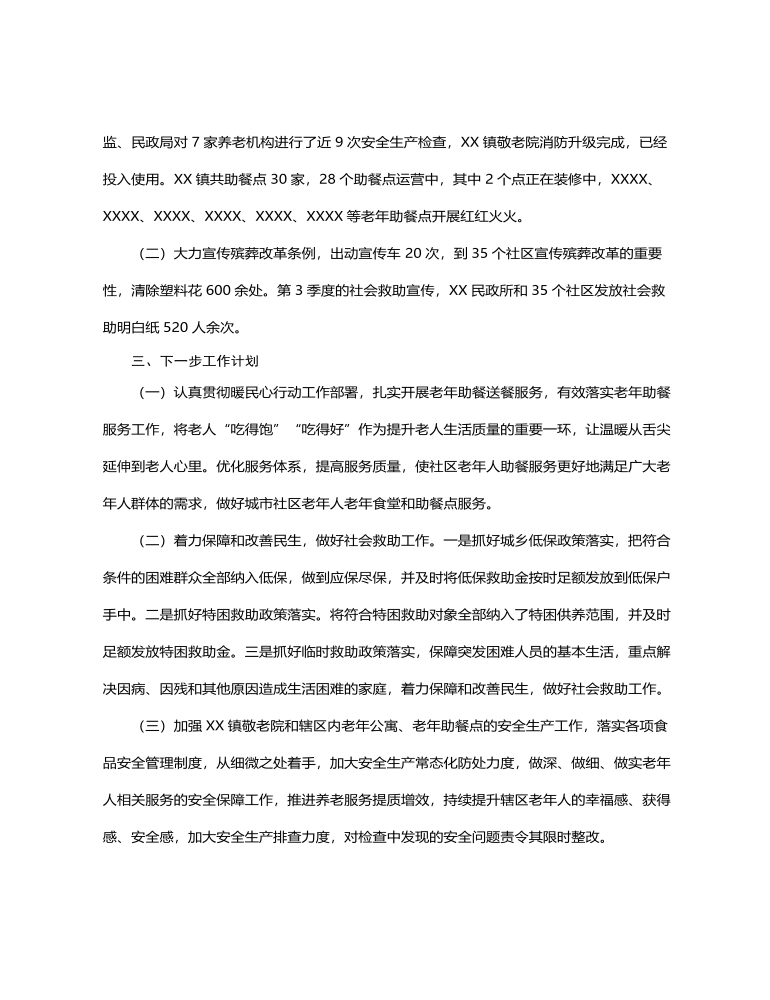 监、民政局对 7 家养老机构进行了近 9 次安全生产检查，XX 镇敬老院消防升级完成，已经投入使用。XX 镇共助餐点 30 家，28 个助餐点运营中，其中 2 个点正在装修中，XXXX、XXXX、XXXX、XXXX、XXXX、XXXX 等老年助餐点开展红红火火。

（二）大力宣传殡葬改革条例，出动宣传车 20 次，到 35 个社区宣传殡葬改革的重要性，清除塑料花 600 余处。第 3 季度的社会救助宣传，XX 民政所和 35 个社区发放社会救助明白纸 520 人余次。

三、下一步工作计划

（一）认真贯彻暖民心行动工作部署，扎实开展老年助餐送餐服务，有效落实老年助餐服务工作，将老人“吃得饱”“吃得好”作为提升老人生活质量的重要一环，让温暖从舌尖延伸到老人心里。优化服务体系，提高服务质量，使社区老年人助餐服务更好地满足广大老年人群体的需求，做好城市社区老年人老年食堂和助餐点服务。

（二）着力保障和改善民生，做好社会救助工作。一是抓好城乡低保政策落实，把符合条件的困难群众全部纳入低保，做到应保尽保，并及时将低保救助金按时足额发放到低保户手中。二是抓好特困救助政策落实。将符合特困救助对象全部纳入了特困供养范围，并及时足额发放特困救助金。三是抓好临时救助政策落实，保障突发困难人员的基本生活，重点解决因病、因残和其他原因造成生活困难的家庭，着力保障和改善民生，做好社会救助工作。

（三）加强 XX 镇敬老院和辖区内老年公寓、老年助餐点的安全生产工作，落实各项食品安全管理制度，从细微之处着手，加大安全生产常态化防处力度，做深、做细、做实老年人相关服务的安全保障工作，推进养老服务提质增效，持续提升辖区老年人的幸福感、获得感、安全感，加大安全生产排查力度，对检查中发现的安全问题责令其限时整改。